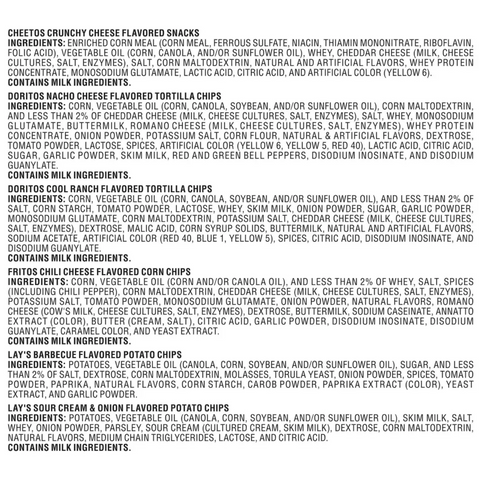 CHEETOS CRUNCHY CHEESE FLAVORED SNACKS
INGREDIENTS: ENRICHED CORN MEAL (CORN MEAL, FERROUS SULFATE, NIACIN, THIAMIN MONONITRATE, RIBOFLAVIN, FOLIC ACID), VEGETABLE OIL (CORN, CANOLA, AND/OR SUNFLOWER OIL), WHEY, CHEDDAR CHEESE (MILK, CHEESE CULTURES, SALT, ENZYMES), SALT, CORN MALTODEXTRIN, NATURAL AND ARTIFICIAL FLAVORS, WHEY PROTEIN CONCENTRATE, MONOSODIUM GLUTAMATE, LACTIC ACID, CITRIC ACID, AND ARTIFICIAL COLOR (YELLOW 6).
CONTAINS MILK INGREDIENTS.

DORITOS NACHO CHEESE FLAVORED TORTILLA CHIPS
INGREDIENTS: CORN, VEGETABLE OIL (CORN, CANOLA, SOYBEAN, AND/OR SUNFLOWER OIL), CORN MALTODEXTRIN, AND LESS THAN 2% OF CHEDDAR CHEESE (MILK, CHEESE CULTURES, SALT, ENZYMES), SALT, WHEY, MONOSODIUM GLUTAMATE, BUTTERMILK, ROMANO CHEESE (MILK, CHEESE CULTURES, SALT, ENZYMES), WHEY PROTEIN CONCENTRATE, ONION POWDER, POTASSIUM SALT, CORN FLOUR, NATURAL & ARTIFICIAL FLAVORS, DEXTROSE, TOMATO POWDER, LACTOSE, SPICES, ARTIFICIAL COLOR (YELLOW 6, YELLOW 5, RED 40), LACTIC ACID, CITRIC ACID, SUGAR, GARLIC POWDER, SKIM MILK, RED AND GREEN BELL PEPPERS, DISODIUM INOSINATE, AND DISODIUM GUANYLATE.
CONTAINS MILK INGREDIENTS.

DORITOS COOL RANCH FLAVORED TORTILLA CHIPS
INGREDIENTS: CORN, VEGETABLE OIL (CORN, CANOLA, SOYBEAN, AND/OR SUNFLOWER OIL), AND LESS THAN 2% OF SALT, CORN STARCH, TOMATO POWDER, LACTOSE, WHEY, SKIM MILK, ONION POWDER, SUGAR, GARLIC POWDER, MONOSODIUM GLUTAMATE, CORN MALTODEXTRIN, POTASSIUM SALT, CHEDDAR CHEESE (MILK, CHEESE CULTURES, SALT, ENZYMES), DEXTROSE, MALIC ACID, CORN SYRUP SOLIDS, BUTTERMILK, NATURAL AND ARTIFICIAL FLAVORS, SODIUM ACETATE, ARTIFICIAL COLOR (RED 40, BLUE 1, YELLOW 5), SPICES, CITRIC ACID, DISODIUM INOSINATE, AND DISODIUM GUANYLATE.
CONTAINS MILK INGREDIENTS.

FRITOS CHILI CHEESE FLAVORED CORN CHIPS
INGREDIENTS: CORN, VEGETABLE OIL (CORN AND/OR CANOLA OIL), AND LESS THAN 2% OF WHEY, SALT, SPICES (INCLUDING CHILI PEPPER), CORN MALTODEXTRIN, CHEDDAR CHEESE (MILK, CHEESE CULTURES, SALT, ENZYMES), POTASSIUM SALT, TOMATO POWDER, MONOSODIUM GLUTAMATE, ONION POWDER, NATURAL FLAVORS, ROMANO CHEESE (COW'S MILK, CHEESE CULTURES, SALT, ENZYMES), DEXTROSE, BUTTERMILK, SODIUM CASEINATE, ANNATTO EXTRACT (COLOR), BUTTER (CREAM, SALT), CITRIC ACID, GARLIC POWDER, DISODIUM INOSINATE, DISODIUM GUANYLATE, CARAMEL COLOR, AND YEAST EXTRACT.
CONTAINS MILK INGREDIENTS.

LAY'S BARBECUE FLAVORED POTATO CHIPS
INGREDIENTS: POTATOES, VEGETABLE OIL (CANOLA, CORN, SOYBEAN, AND/OR SUNFLOWER OIL), SUGAR, AND LESS THAN 2% OF SALT, DEXTROSE, CORN MALTODEXTRIN, MOLASSES, TORULA YEAST, ONION POWDER, SPICES, TOMATO POWDER, PAPRIKA, NATURAL FLAVORS, CORN STARCH, CAROB POWDER, PAPRIKA EXTRACT (COLOR), YEAST EXTRACT, AND GARLIC POWDER.

LAY'S SOUR CREAM & ONION FLAVORED POTATO CHIPS
INGREDIENTS: POTATOES, VEGETABLE OIL (CANOLA, CORN, SOYBEAN, AND/OR SUNFLOWER OIL), SKIM MILK, SALT, WHEY, ONION POWDER, PARSLEY, SOUR CREAM (CULTURED CREAM, SKIM MILK), DEXTROSE, CORN MALTODEXTRIN, NATURAL FLAVORS, MEDIUM CHAIN TRIGLYCERIDES, LACTOSE, AND CITRIC ACID.
CONTAINS MILK INGREDIENTS.